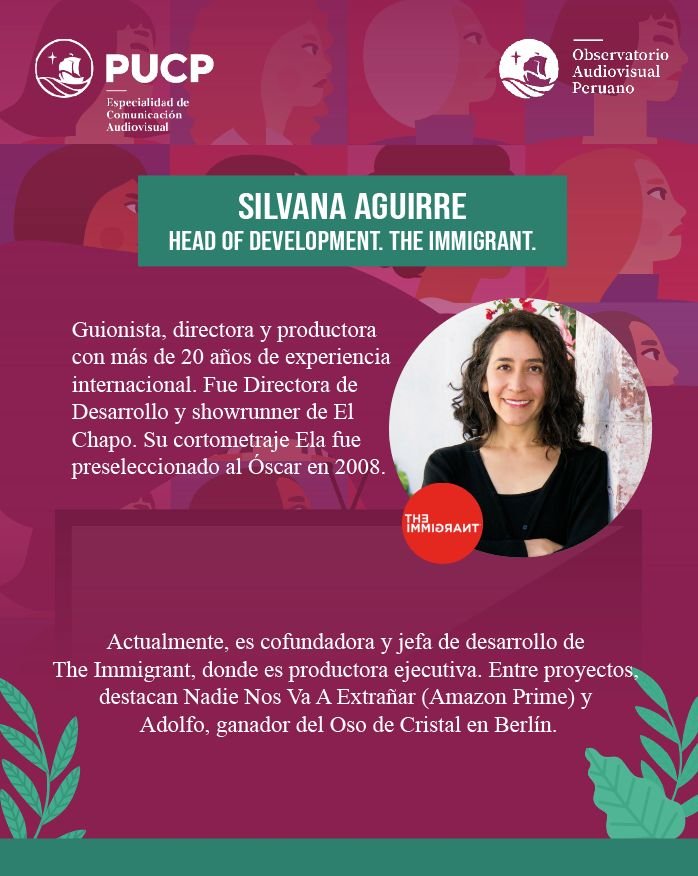 PUCP
Especialidad de Comunicación Audiovisual

Observatorio Audiovisual Peruano

SILVANA AGUIRRE
HEAD OF DEVELOPMENT. THE IMMIGRANT.

Guionista, directora y productora con más de 20 años de experiencia internacional. Fue Directora de Desarrollo y showrunner de El Chapo. Su cortometraje Ela fue preseleccionado al Óscar en 2008.

THE IMMIGRANT

Actualmente, es cofundadora y jefa de desarrollo de The Immigrant, donde es productora ejecutiva. Entre proyectos, destacan Nadie Nos Va A Extrañar (Amazon Prime) y Adolfo, ganador del Oso de Cristal en Berlín.